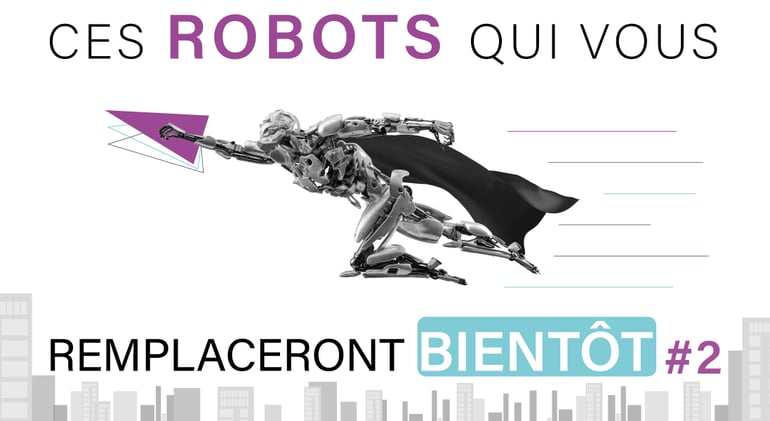 CES ROBOTS QUI VOUS

REMPLACERONT BIENTÔT #2